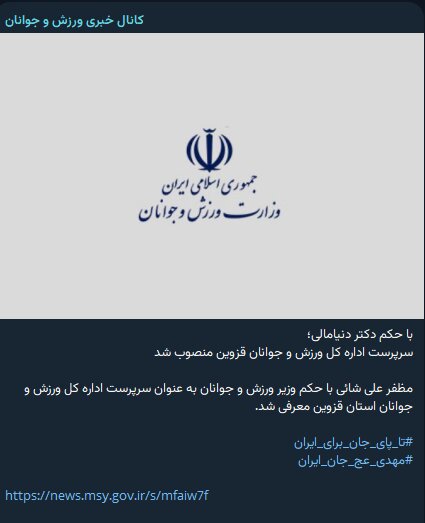 کانال خبری ورزش و جوانان

جمهوری اسلامی ایران
وزارت ورزش و جوانان

با حکم دکتر دنیامالی؛
سرپرست اداره کل ورزش و جوانان قزوین منصوب شد

مظفر علی شائی با حکم وزیر ورزش و جوانان به عنوان سرپرست اداره کل ورزش و جوانان استان قزوین معرفی شد.

#تا_پای_جان_برای_ایران
#مهدی_عج_جان_ایران

https://news.msy.gov.ir/s/mfaiw7f